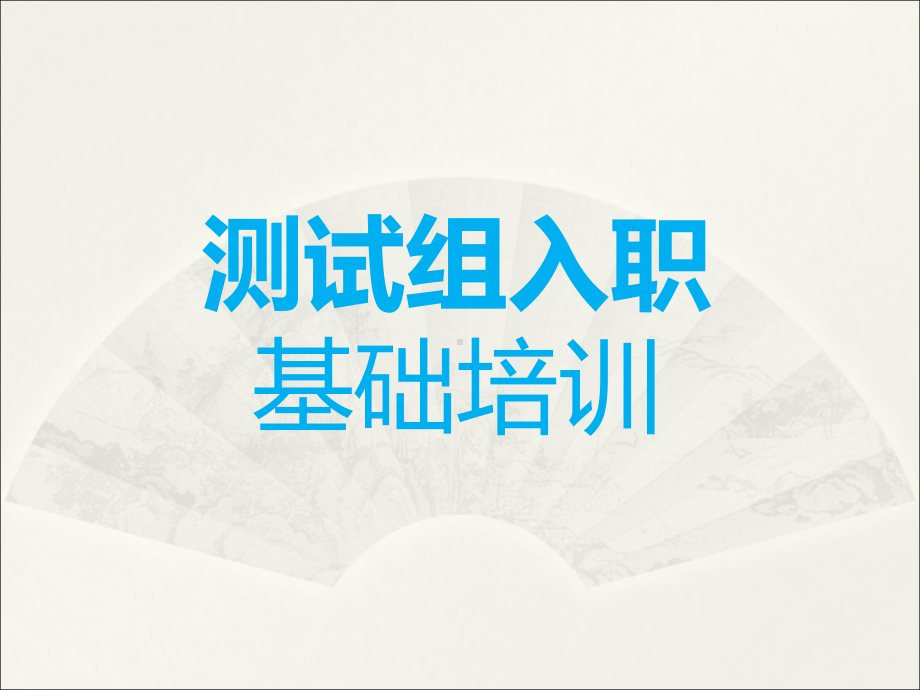 测试组入职
基础培训